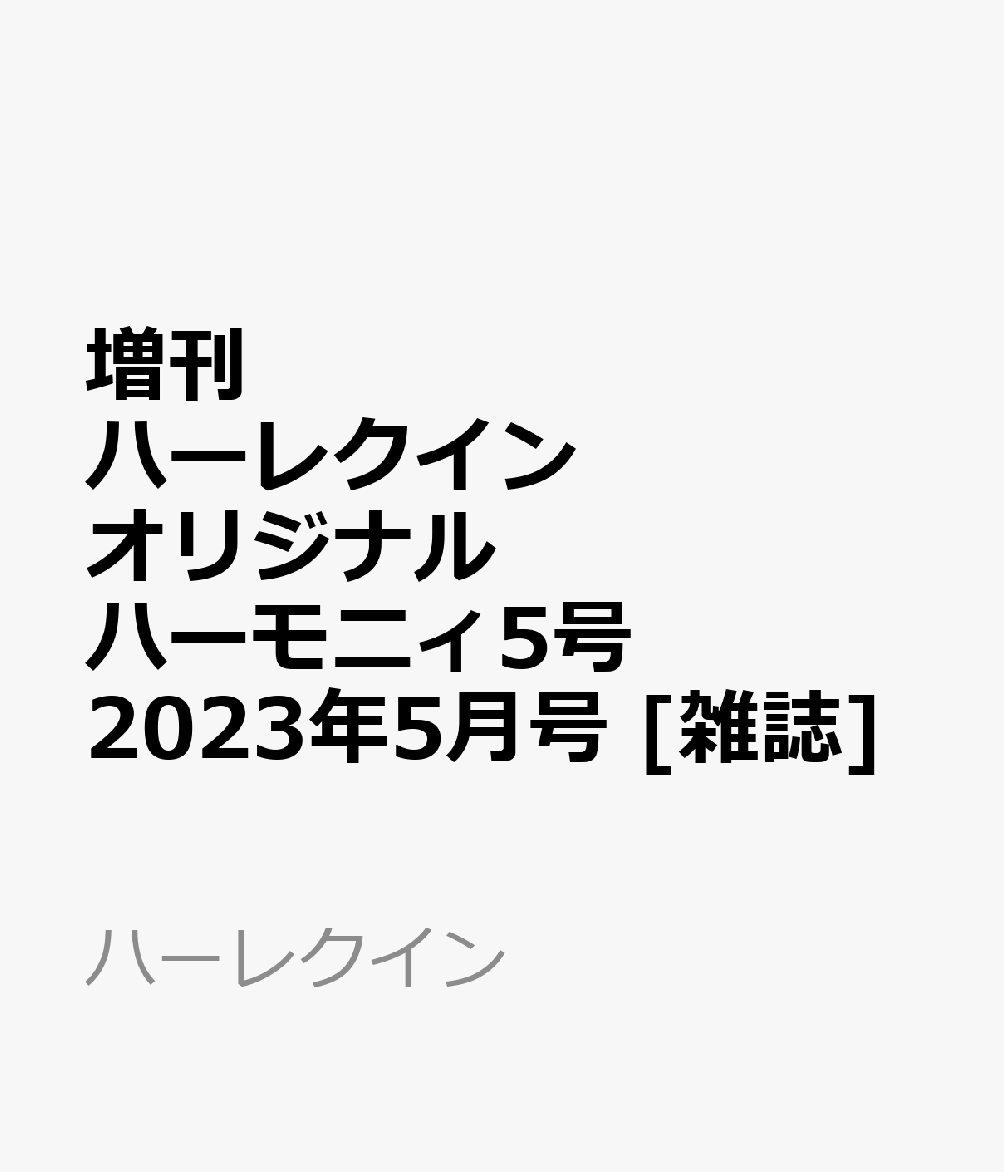 増刊
ハーレクイン
オリジナル
ハーモニィ5号
2023年5月号 [雑誌]

ハーレクイン